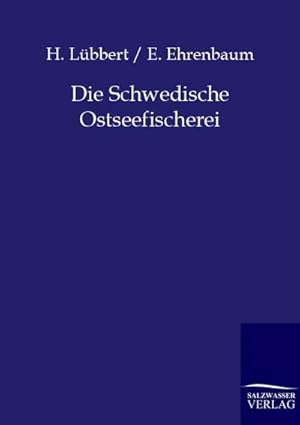 H. Lübbert / E. Ehrenbaum

Die Schwedische Ostseefischerei

SALZWASSER VERLAG